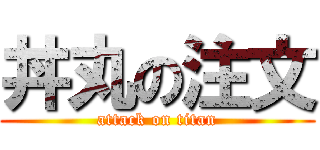 丼丸の注文
attack on titan